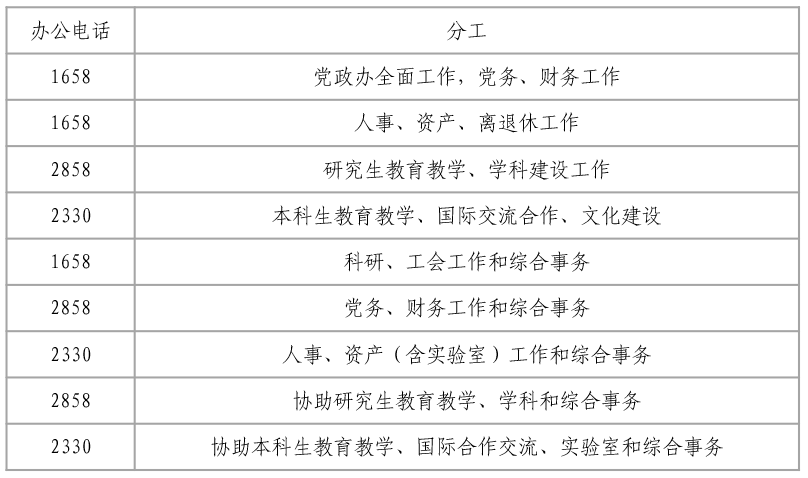 | 办公电话 | 分工 |
|---|---|
| 1658 | 党政办全面工作，党务、财务工作 |
| 1658 | 人事、资产、离退休工作 |
| 2858 | 研究生教育教学、学科建设工作 |
| 2330 | 本科生教育教学、国际交流合作、文化建设 |
| 1658 | 科研、工会工作和综合事务 |
| 2858 | 党务、财务工作和综合事务 |
| 2330 | 人事、资产（含实验室）工作和综合事务 |
| 2858 | 协助研究生教育教学、学科和综合事务 |
| 2330 | 协助本科生教育教学、国际合作交流、实验室和综合事务 |